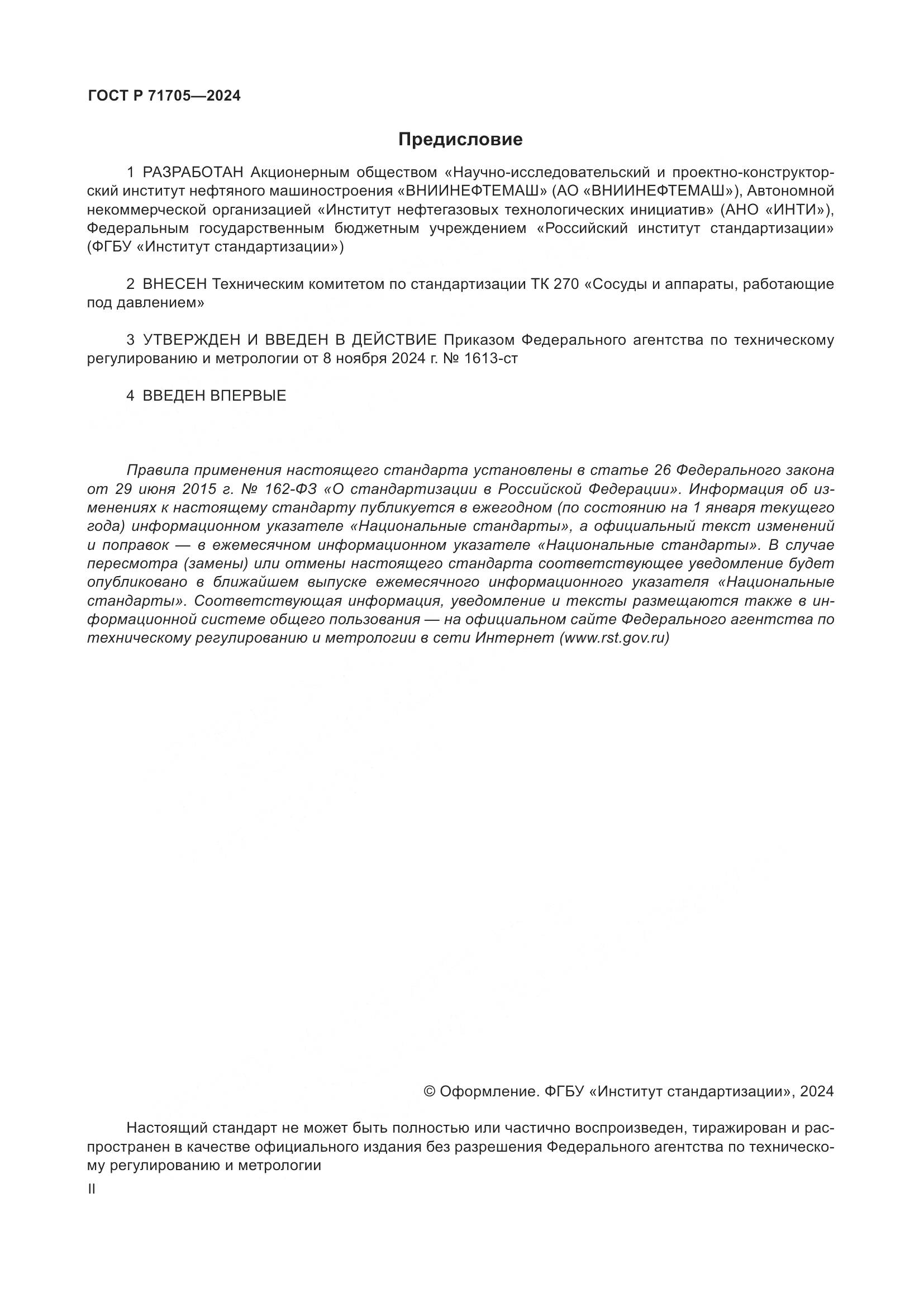 ГОСТ Р 71705—2024

Предисловие

1 РАЗРАБОТАН Акционерным обществом «Научно-исследовательский и проектно-конструкторский институт нефтяного машиностроения «ВНИИНЕФТЕМАШ» (АО «ВНИИНЕФТЕМАШ»), Автономной некоммерческой организацией «Институт нефтегазовых технологических инициатив» (АНО «ИНТИ»), Федеральным государственным бюджетным учреждением «Российский институт стандартизации» (ФГБУ «Институт стандартизации»)

2 ВНЕСЕН Техническим комитетом по стандартизации ТК 270 «Сосуды и аппараты, работающие под давлением»

3 УТВЕРЖДЕН И ВВЕДЕН В ДЕЙСТВИЕ Приказом Федерального агентства по техническому регулированию и метрологии от 8 ноября 2024 г. № 1613-ст

4 ВВЕДЕН ВПЕРВЫЕ

Правила применения настоящего стандарта установлены в статье 26 Федерального закона от 29 июня 2015 г. № 162-ФЗ «О стандартизации в Российской Федерации». Информация об изменениях к настоящему стандарту публикуется в ежегодном (по состоянию на 1 января текущего года) информационном указателе «Национальные стандарты», а официальный текст изменений и поправок — в ежемесячном информационном указателе «Национальные стандарты». В случае пересмотра (замены) или отмены настоящего стандарта соответствующее уведомление будет опубликовано в ближайшем выпуске ежемесячного информационного указателя «Национальные стандарты». Соответствующая информация, уведомление и тексты размещаются также в информационной системе общего пользования — на официальном сайте Федерального агентства по техническому регулированию и метрологии в сети Интернет (www.rst.gov.ru)

© Оформление. ФГБУ «Институт стандартизации», 2024

Настоящий стандарт не может быть полностью или частично воспроизведен, тиражирован и распространен в качестве официального издания без разрешения Федерального агентства по техническому регулированию и метрологии

II